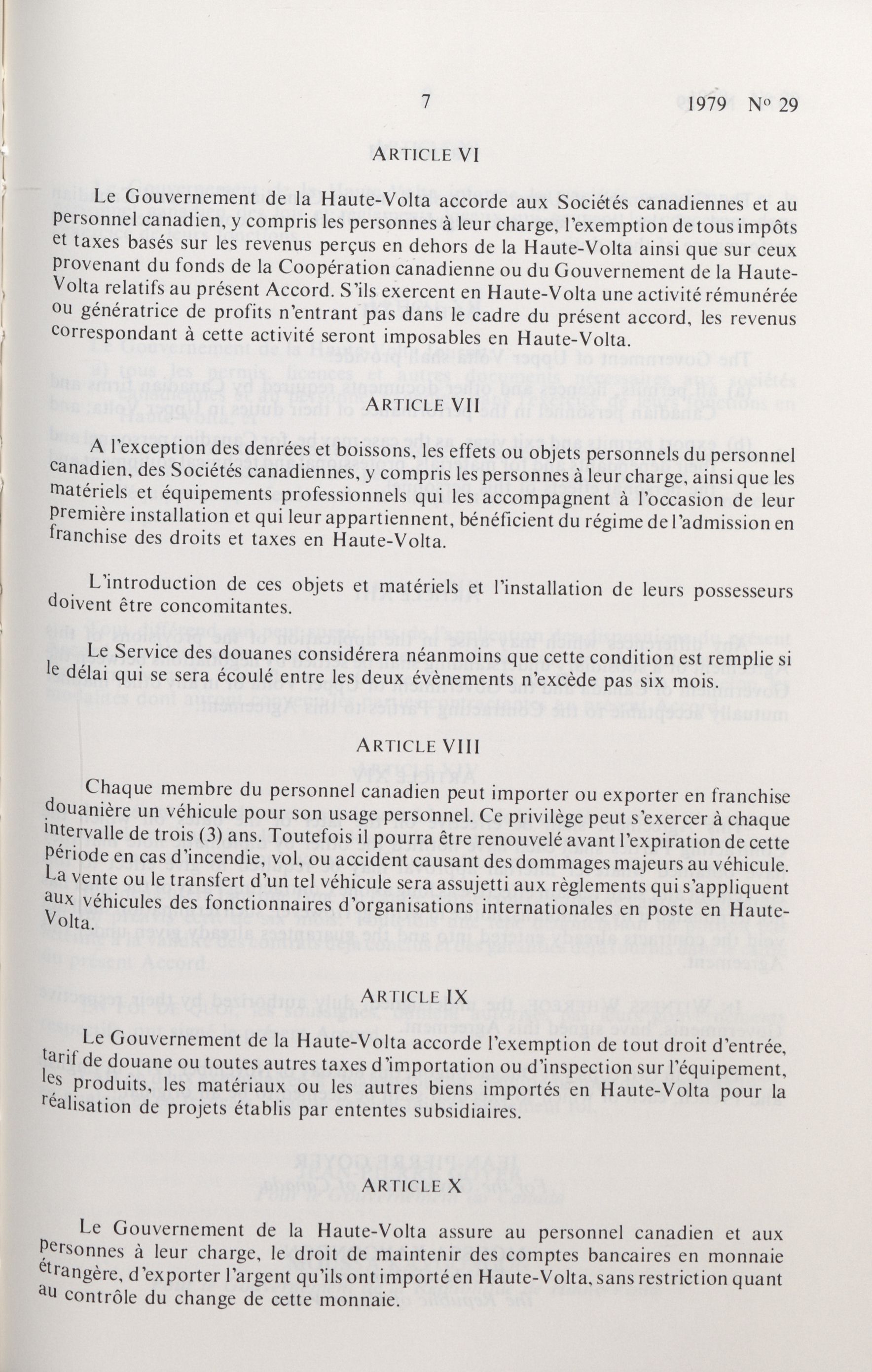 7 1979 No 29

ARTICLE VI

Le Gouvernement de la Haute-Volta accorde aux Sociétés canadiennes et au personnel canadien, y compris les personnes à leur charge, l'exemption de tous impôts et taxes basés sur les revenus perçus en dehors de la Haute-Volta ainsi que sur ceux provenant du fonds de la Coopération canadienne ou du Gouvernement de la Haute-Volta relatifs au présent Accord. S'ils exercent en Haute-Volta une activité rémunérée ou génératrice de profits n'entrant pas dans le cadre du présent accord, les revenus correspondant à cette activité seront imposables en Haute-Volta.

ARTICLE VII

A l'exception des denrées et boissons, les effets ou objets personnels du personnel canadien, des Sociétés canadiennes, y compris les personnes à leur charge, ainsi que les matériels et équipements professionnels qui les accompagnent à l'occasion de leur première installation et qui leur appartiennent, bénéficient du régime de l'admission en franchise des droits et taxes en Haute-Volta.

L'introduction de ces objets et matériels et l'installation de leurs possesseurs doivent être concomitantes.

Le Service des douanes considérera néanmoins que cette condition est remplie si le délai qui se sera écoulé entre les deux évènements n'excède pas six mois.

ARTICLE VIII

Chaque membre du personnel canadien peut importer ou exporter en franchise douanière un véhicule pour son usage personnel. Ce privilège peut s'exercer à chaque intervalle de trois (3) ans. Toutefois il pourra être renouvelé avant l'expiration de cette période en cas d'incendie, vol, ou accident causant des dommages majeurs au véhicule. La vente ou le transfert d'un tel véhicule sera assujetti aux règlements qui s'appliquent aux véhicules des fonctionnaires d'organisations internationales en poste en Haute-Volta.

ARTICLE IX

Le Gouvernement de la Haute-Volta accorde l'exemption de tout droit d'entrée, tarif de douane ou toutes autres taxes d'importation ou d'inspection sur l'équipement, les produits, les matériaux ou les autres biens importés en Haute-Volta pour la réalisation de projets établis par ententes subsidiaires.

ARTICLE X

Le Gouvernement de la Haute-Volta assure au personnel canadien et aux personnes à leur charge, le droit de maintenir des comptes bancaires en monnaie étrangère, d'exporter l'argent qu'ils ont importé en Haute-Volta, sans restriction quant au contrôle du change de cette monnaie.